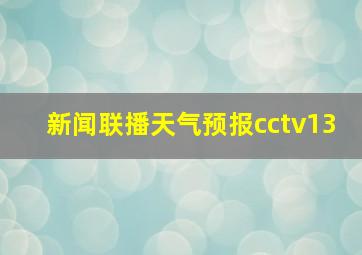 新闻联播天气预报cctv13